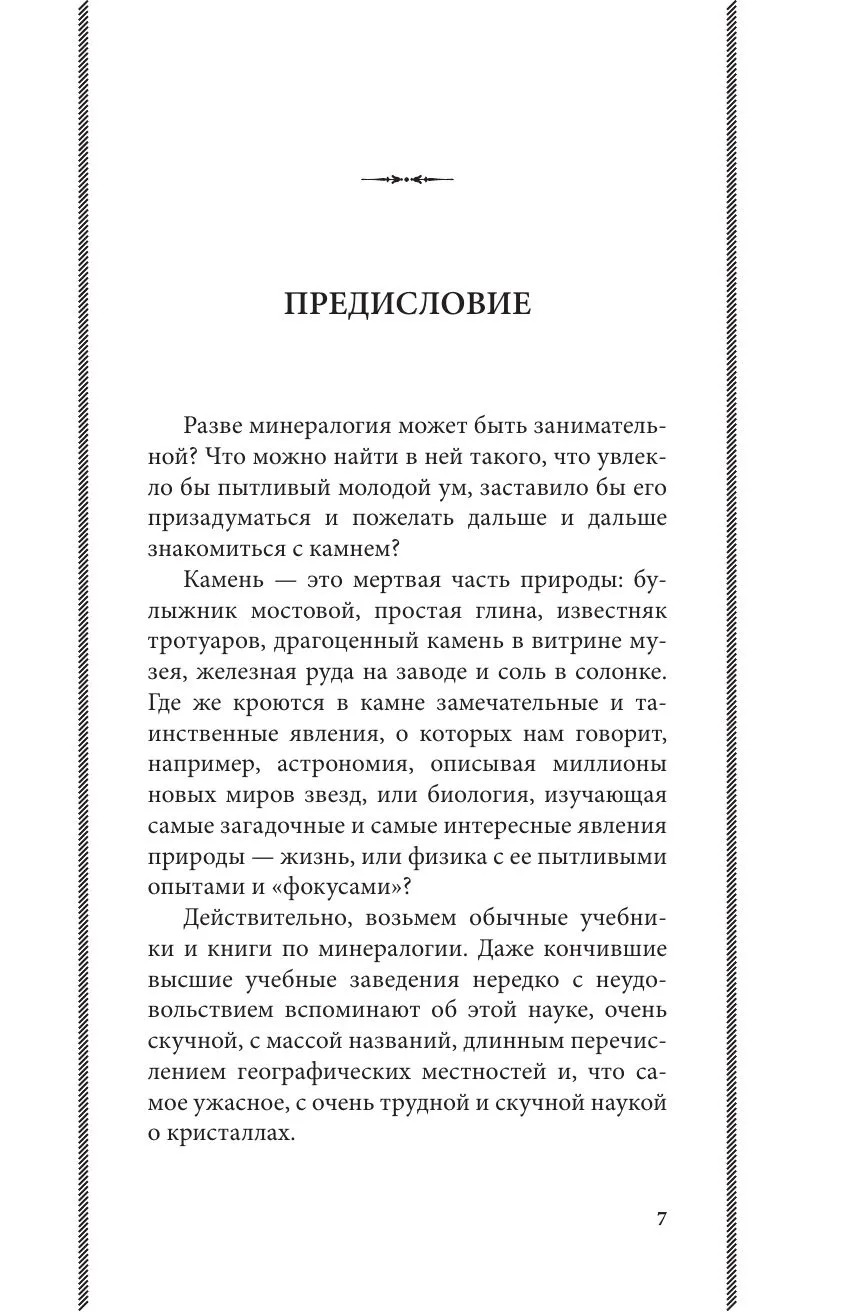 ПРЕДИСЛОВИЕ

Разве минералогия может быть занимательной? Что можно найти в ней такого, что увлекло бы пытливый молодой ум, заставило бы его призадуматься и пожелать дальше и дальше знакомиться с камнем?

Камень — это мертвая часть природы: булыжник мостовой, простая глина, известняк тротуаров, драгоценный камень в витрине музея, железная руда на заводе и соль в солонке. Где же кроются в камне замечательные и таинственные явления, о которых нам говорит, например, астрономия, описывая миллионы новых миров звезд, или биология, изучающая самые загадочные и самые интересные явления природы — жизнь, или физика с ее пытливыми опытами и «фокусами»?

Действительно, возьмем обычные учебники и книги по минералогии. Даже кончившие высшие учебные заведения нередко с неудовольствием вспоминают об этой науке, очень скучной, с массой названий, длинным перечислением географических местностей и, что самое ужасное, с очень трудной и скучной наукой о кристаллах.

7